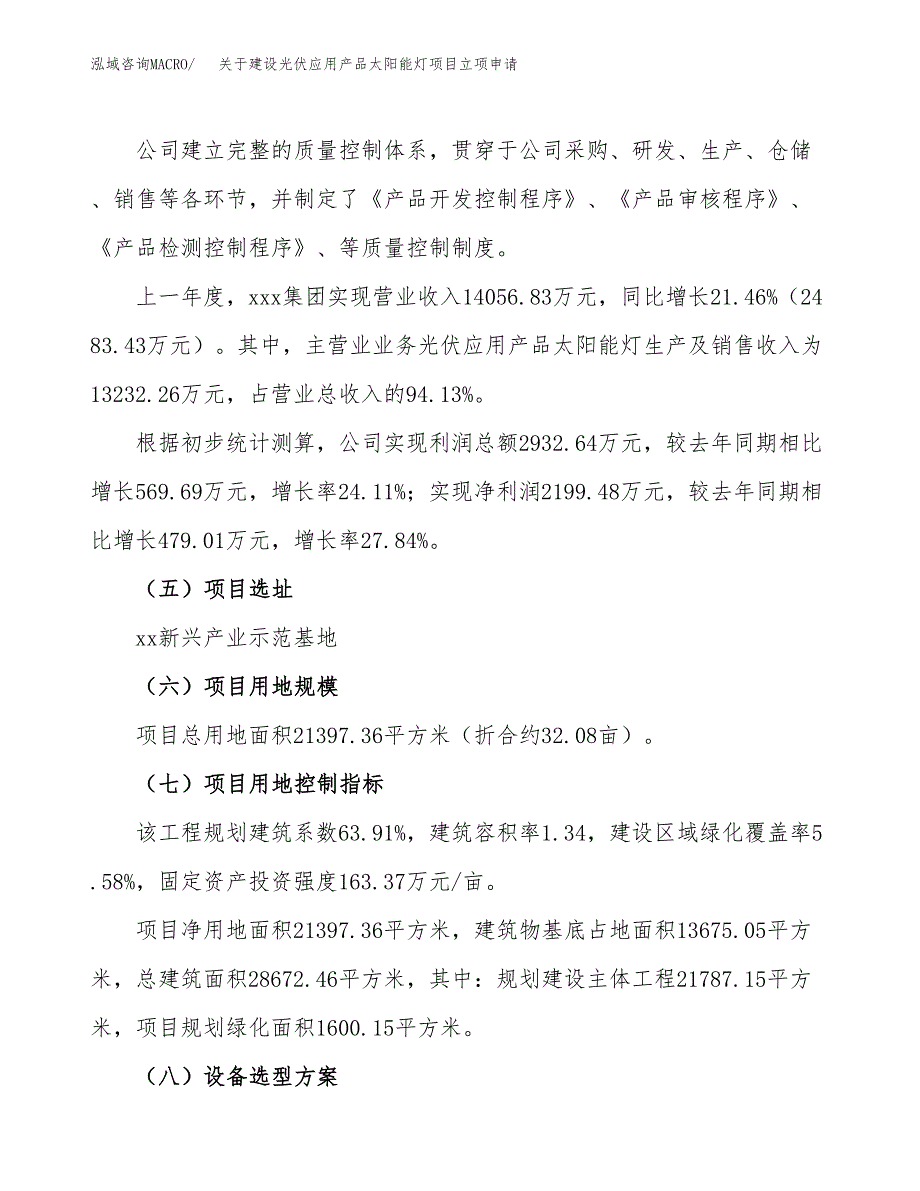 泓域咨询MACRO/ 关于建设光伏应用产品太阳能灯项目立项申请

公司建立完整的质量控制体系，贯穿于公司采购、研发、生产、仓储、销售等各环节，并制定了《产品开发控制程序》、《产品审核程序》、《产品检测控制程序》、等质量控制制度。

上一年度，xxx集团实现营业收入14056.83万元，同比增长21.46%（2483.43万元）。其中，主营业业务光伏应用产品太阳能灯生产及销售收入为13232.26万元，占营业总收入的94.13%。

根据初步统计测算，公司实现利润总额2932.64万元，较去年同期相比增长569.69万元，增长率24.11%；实现净利润2199.48万元，较去年同期相比增长479.01万元，增长率27.84%。

（五）项目选址

xx新兴产业示范基地

（六）项目用地规模

项目总用地面积21397.36平方米（折合约32.08亩）。

（七）项目用地控制指标

该工程规划建筑系数63.91%，建筑容积率1.34，建设区域绿化覆盖率5.58%，固定资产投资强度163.37万元/亩。

项目净用地面积21397.36平方米，建筑物基底占地面积13675.05平方米，总建筑面积28672.46平方米，其中：规划建设主体工程21787.15平方米，项目规划绿化面积1600.15平方米。

（八）设备选型方案